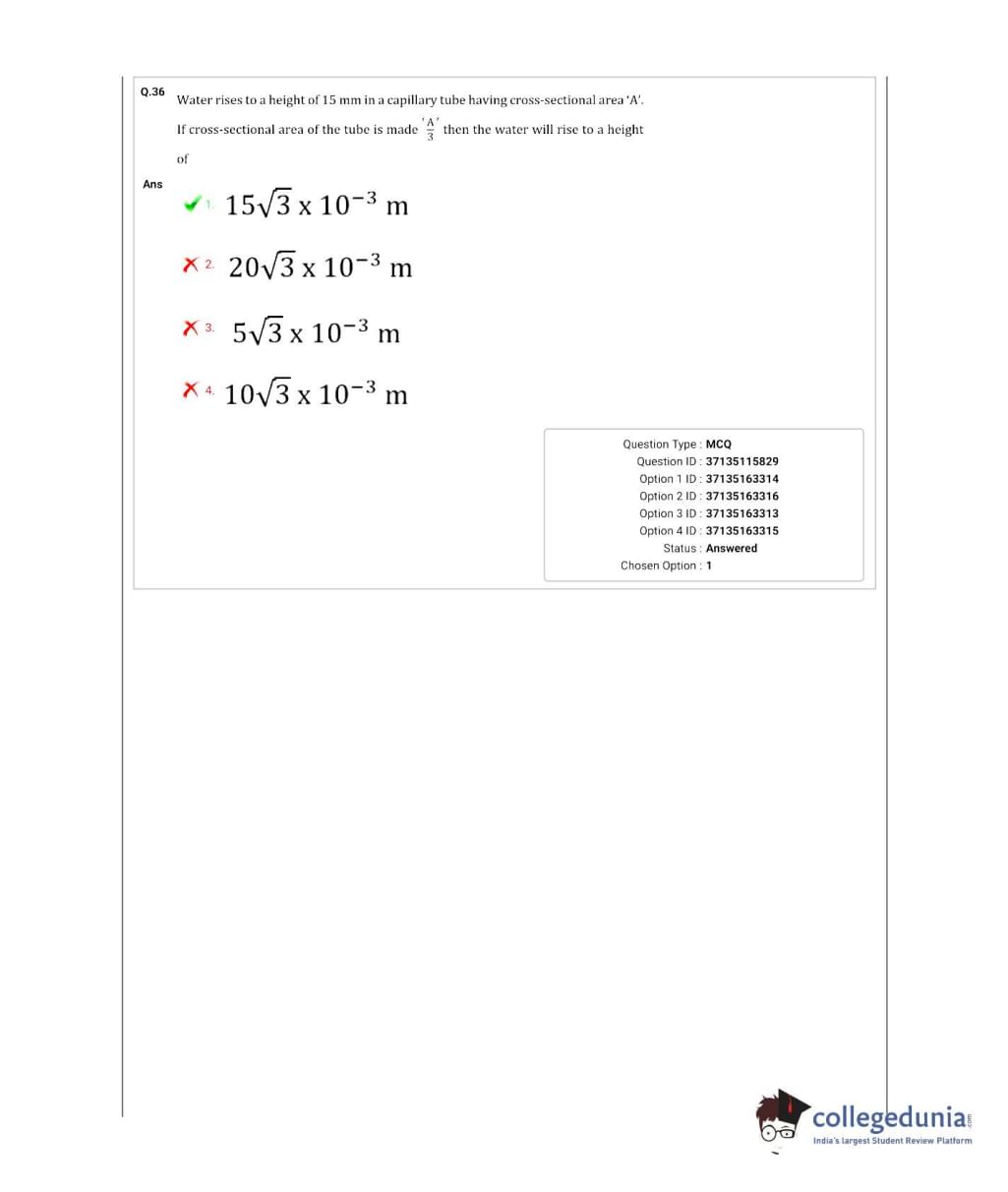 Q.36 Water rises to a height of 15 mm in a capillary tube having cross-sectional area 'A'.

If cross-sectional area of the tube is made $\frac{'A'}{3}$ then the water will rise to a height of

Ans
1. $15\sqrt{3} \times 10^{-3}$ m

2. $20\sqrt{3} \times 10^{-3}$ m

3. $5\sqrt{3} \times 10^{-3}$ m

4. $10\sqrt{3} \times 10^{-3}$ m

Question Type : MCQ
Question ID : 37135115829
Option 1 ID : 37135163314
Option 2 ID : 37135163316
Option 3 ID : 37135163313
Option 4 ID : 37135163315
Status : Answered
Chosen Option : 1

collegedunia.com
India's largest Student Review Platform